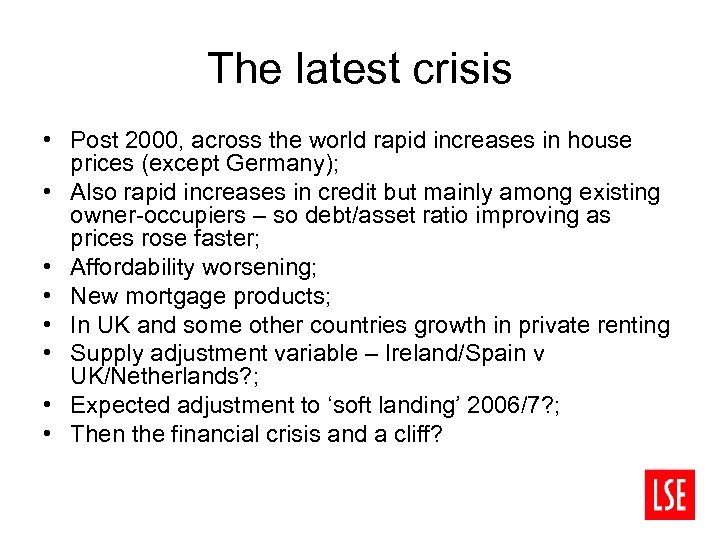 The latest crisis

• Post 2000, across the world rapid increases in house prices (except Germany);
• Also rapid increases in credit but mainly among existing owner-occupiers – so debt/asset ratio improving as prices rose faster;
• Affordability worsening;
• New mortgage products;
• In UK and some other countries growth in private renting
• Supply adjustment variable – Ireland/Spain v UK/Netherlands?;
• Expected adjustment to ‘soft landing’ 2006/7?;
• Then the financial crisis and a cliff?

LSE